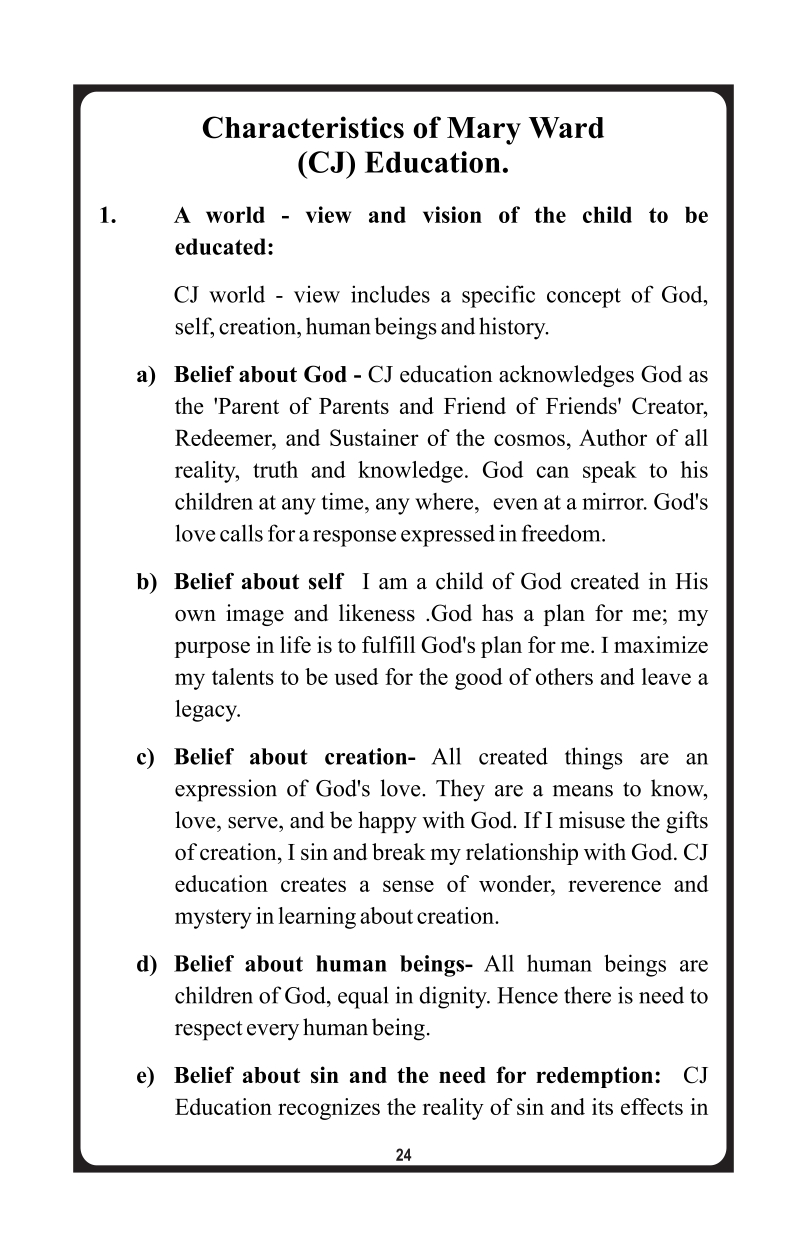 Characteristics of Mary Ward (CJ) Education.

1. A world - view and vision of the child to be educated:

CJ world - view includes a specific concept of God, self, creation, human beings and history.

a) Belief about God - CJ education acknowledges God as the 'Parent of Parents and Friend of Friends' Creator, Redeemer, and Sustainer of the cosmos, Author of all reality, truth and knowledge. God can speak to his children at any time, any where, even at a mirror. God's love calls for a response expressed in freedom.

b) Belief about self I am a child of God created in His own image and likeness .God has a plan for me; my purpose in life is to fulfill God's plan for me. I maximize my talents to be used for the good of others and leave a legacy.

c) Belief about creation- All created things are an expression of God's love. They are a means to know, love, serve, and be happy with God. If I misuse the gifts of creation, I sin and break my relationship with God. CJ education creates a sense of wonder, reverence and mystery in learning about creation.

d) Belief about human beings- All human beings are children of God, equal in dignity. Hence there is need to respect every human being.

e) Belief about sin and the need for redemption: CJ Education recognizes the reality of sin and its effects in

24